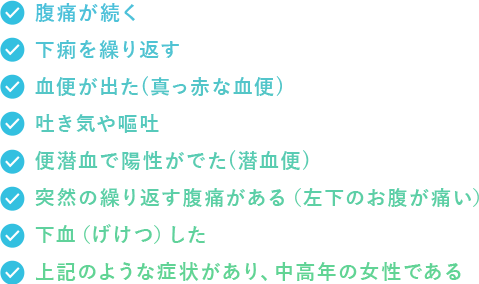 腹痛が続く
下痢を繰り返す
血便が出た（真っ赤な血便）
吐き気や嘔吐
便潜血で陽性がでた（潜血便）
突然の繰り返す腹痛がある（左下のお腹が痛い）
下血（げけつ）した
上記のような症状があり、中高年の女性である